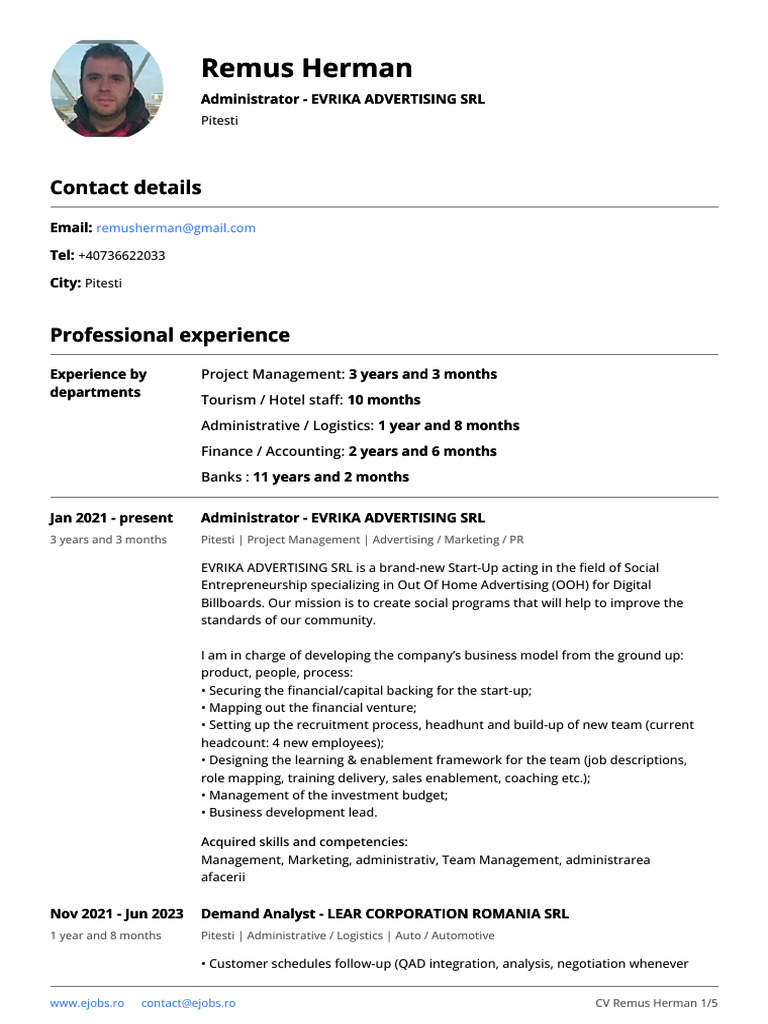 Remus Herman
Administrator - EVRIKA ADVERTISING SRL
Pitesti

Contact details

Email: remusherman@gmail.com
Tel: +40736622033
City: Pitesti

Professional experience

Experience by departments

Project Management: 3 years and 3 months
Tourism / Hotel staff: 10 months
Administrative / Logistics: 1 year and 8 months
Finance / Accounting: 2 years and 6 months
Banks : 11 years and 2 months

Jan 2021 - present
3 years and 3 months

Administrator - EVRIKA ADVERTISING SRL
Pitesti | Project Management | Advertising / Marketing / PR

EVRIKA ADVERTISING SRL is a brand-new Start-Up acting in the field of Social Entrepreneurship specializing in Out Of Home Advertising (OOH) for Digital Billboards. Our mission is to create social programs that will help to improve the standards of our community.

I am in charge of developing the company's business model from the ground up: product, people, process:
• Securing the financial/capital backing for the start-up;
• Mapping out the financial venture;
• Setting up the recruitment process, headhunt and build-up of new team (current headcount: 4 new employees);
• Designing the learning & enablement framework for the team (job descriptions, role mapping, training delivery, sales enablement, coaching etc.);
• Management of the investment budget;
• Business development lead.

Acquired skills and competencies:
Management, Marketing, administrativ, Team Management, administrarea afacerii

Nov 2021 - Jun 2023
1 year and 8 months

Demand Analyst - LEAR CORPORATION ROMANIA SRL
Pitesti | Administrative / Logistics | Auto / Automotive

• Customer schedules follow-up (QAD integration, analysis, negotiation whenever

www.ejobs.ro contact@ejobs.ro CV Remus Herman 1/5